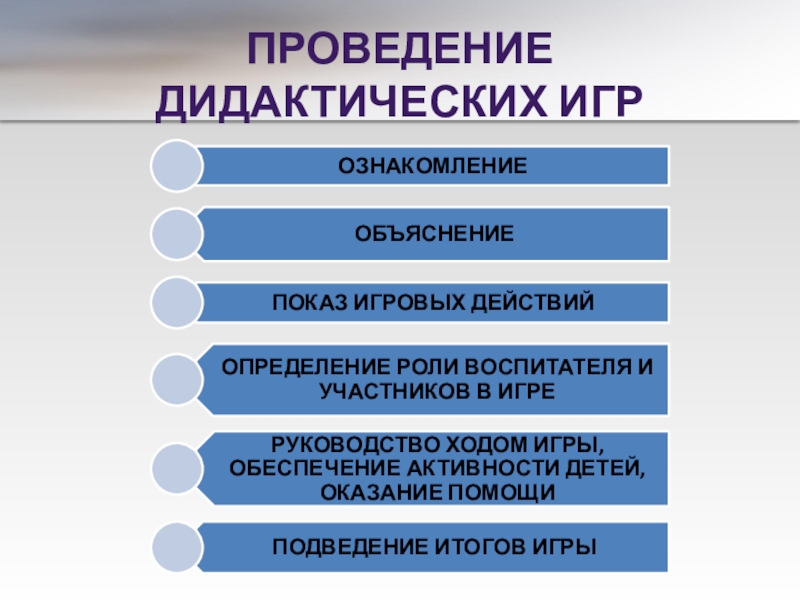 ПРОВЕДЕНИЕ ДИДАКТИЧЕСКИХ ИГР

ОЗНАКОМЛЕНИЕ

ОБЪЯСНЕНИЕ

ПОКАЗ ИГРОВЫХ ДЕЙСТВИЙ

ОПРЕДЕЛЕНИЕ РОЛИ ВОСПИТАТЕЛЯ И УЧАСТНИКОВ В ИГРЕ

РУКОВОДСТВО ХОДОМ ИГРЫ, ОБЕСПЕЧЕНИЕ АКТИВНОСТИ ДЕТЕЙ, ОКАЗАНИЕ ПОМОЩИ

ПОДВЕДЕНИЕ ИТОГОВ ИГРЫ